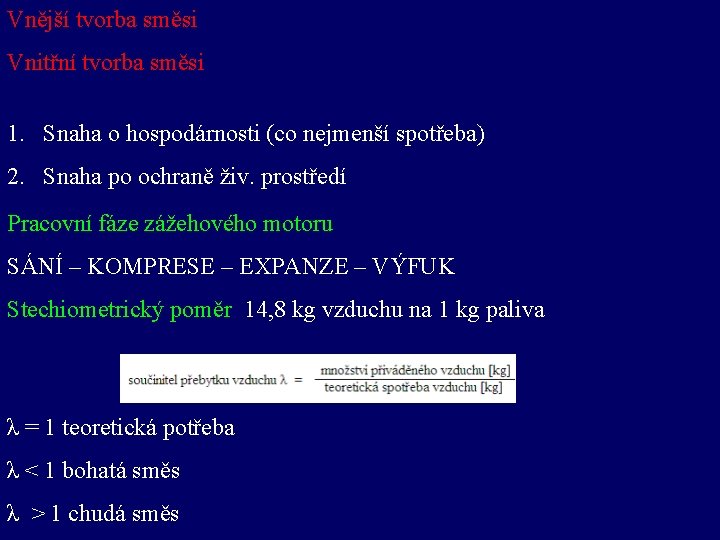 Vnější tvorba směsi

Vnitřní tvorba směsi

1. Snaha o hospodárnosti (co nejmenší spotřeba)

2. Snaha po ochraně živ. prostředí

Pracovní fáze zážehového motoru

SÁNÍ – KOMPRESE – EXPANZE – VÝFUK

Stechiometrický poměr 14,8 kg vzduchu na 1 kg paliva

součinitel přebytku vzduchu $\lambda = \frac{\text{množství přiváděného vzduchu [kg]}}{\text{teoretická spotřeba vzduchu [kg]}}$

$\lambda = 1$ teoretická potřeba

$\lambda < 1$ bohatá směs

$\lambda > 1$ chudá směs